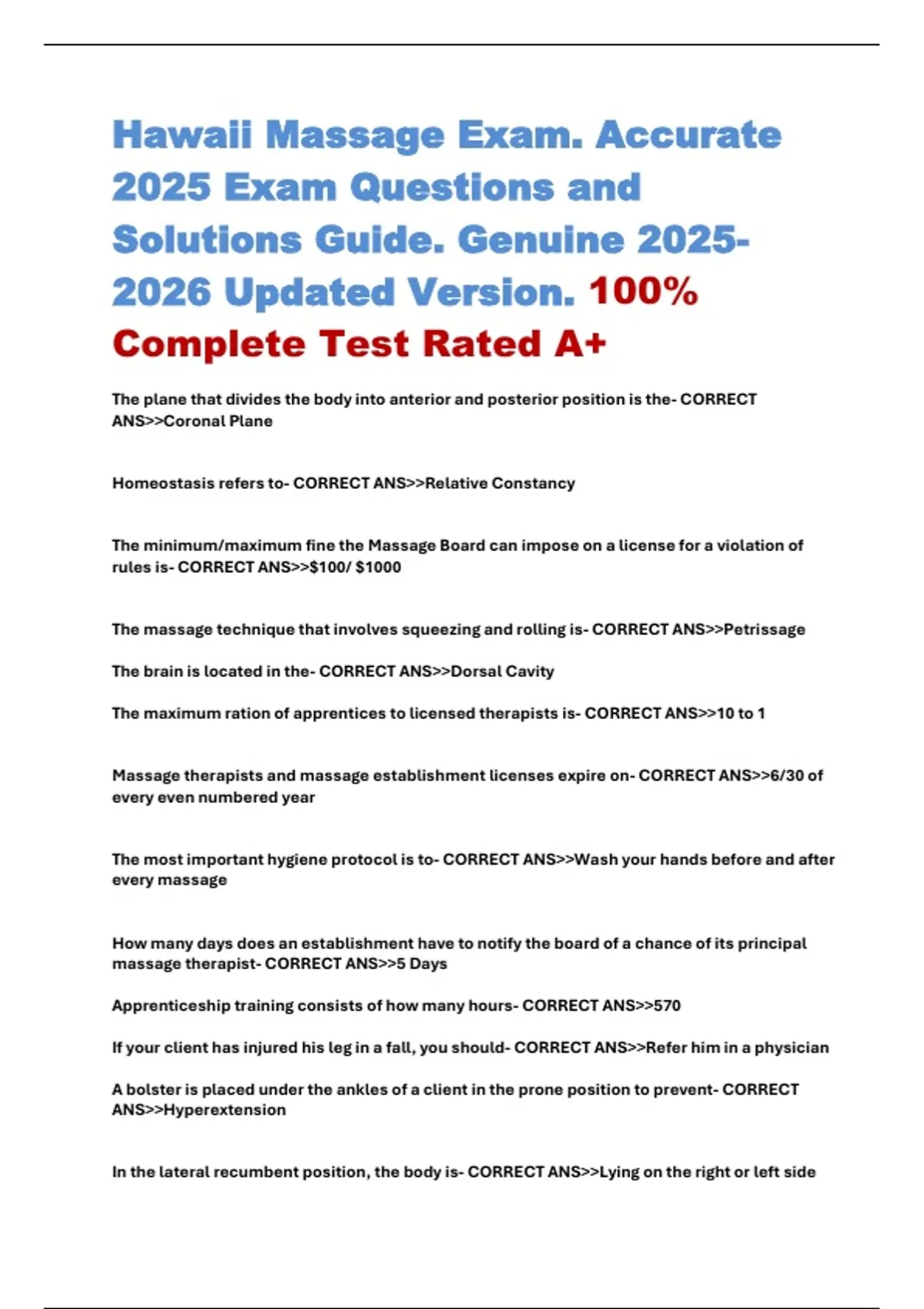 Hawaii Massage Exam. Accurate 2025 Exam Questions and Solutions Guide. Genuine 2025-2026 Updated Version. 100% Complete Test Rated A+

The plane that divides the body into anterior and posterior position is the- CORRECT ANS>>Coronal Plane

Homeostasis refers to- CORRECT ANS>>Relative Constancy

The minimum/maximum fine the Massage Board can impose on a license for a violation of rules is- CORRECT ANS>>$100/ $1000

The massage technique that involves squeezing and rolling is- CORRECT ANS>>Petrissage

The brain is located in the- CORRECT ANS>>Dorsal Cavity

The maximum ration of apprentices to licensed therapists is- CORRECT ANS>>10 to 1

Massage therapists and massage establishment licenses expire on- CORRECT ANS>>6/30 of every even numbered year

The most important hygiene protocol is to- CORRECT ANS>>Wash your hands before and after every massage

How many days does an establishment have to notify the board of a chance of its principal massage therapist- CORRECT ANS>>5 Days

Apprenticeship training consists of how many hours- CORRECT ANS>>570

If your client has injured his leg in a fall, you should- CORRECT ANS>>Refer him in a physician

A bolster is placed under the ankles of a client in the prone position to prevent- CORRECT ANS>>Hyperextension

In the lateral recumbent position, the body is- CORRECT ANS>>Lying on the right or left side